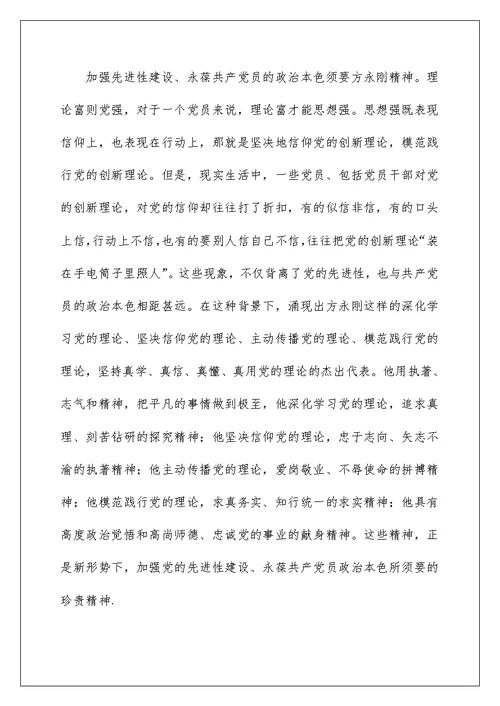 加强先进性建设、永葆共产党员的政治本色须要方永刚精神。理论富则党强，对于一个党员来说，理论富才能思想强。思想强既表现信仰上，也表现在行动上，那就是坚决地信仰党的创新理论，模范践行党的创新理论。但是，现实生活中，一些党员、包括党员干部对党的创新理论，对党的信仰却往往打了折扣，有的似信非信，有的口头上信，行动上不信，也有的要别人信自己不信，往往把党的创新理论“装在手电筒子里照人”。这些现象，不仅背离了党的先进性，也与共产党员的政治本色相距甚远。在这种背景下，涌现出方永刚这样的深化学习党的理论、坚决信仰党的理论、主动传播党的理论、模范践行党的理论，坚持真学、真信、真懂、真用党的理论的杰出代表。他用执著、志气和精神，把平凡的事情做到极至，他深化学习党的理论，追求真理、刻苦钻研的探究精神；他坚决信仰党的理论，忠于志向、矢志不渝的执著精神；他主动传播党的理论，爱岗敬业、不辱使命的拼搏精神；他模范践行党的理论，求真务实、知行统一的求实精神；他具有高度政治觉悟和高尚师德、忠诚党的事业的献身精神。这些精神，正是新形势下，加强党的先进性建设、永葆共产党员政治本色所须要的珍贵精神.